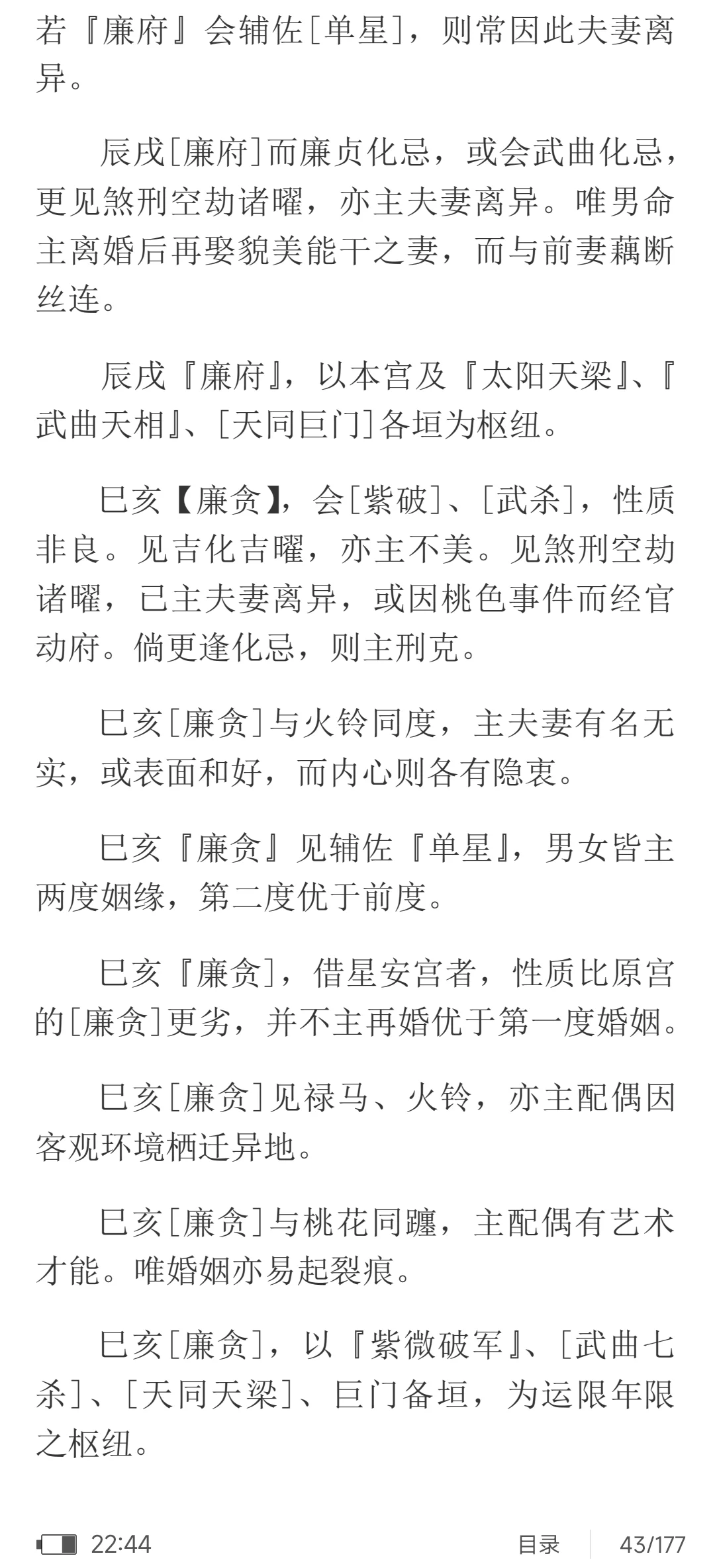 若『廉府』会辅佐[单星]，则常因此夫妻离异。

辰戌[廉府]而廉贞化忌，或会武曲化忌，更见煞刑空劫诸曜，亦主夫妻离异。唯男命主离婚后再娶貌美能干之妻，而与前妻藕断丝连。

辰戌『廉府』，以本宫及『太阳天梁』、『武曲天相』、[天同巨门]各垣为枢纽。

巳亥【廉贪】，会[紫破]、[武杀]，性质非良。见吉化吉曜，亦主不美。见煞刑空劫诸曜，已主夫妻离异，或因桃色事件而经官动府。倘更逢化忌，则主刑克。

巳亥[廉贪]与火铃同度，主夫妻有名无实，或表面和好，而内心则各有隐衷。

巳亥『廉贪』见辅佐『单星』，男女皆主两度姻缘，第二度优于前度。

巳亥『廉贪]，借星安宫者，性质比原宫的[廉贪]更劣，并不主再婚优于第一度婚姻。

巳亥[廉贪]见禄马、火铃，亦主配偶因客观环境栖迁异地。

巳亥[廉贪]与桃花同躔，主配偶有艺术才能。唯婚姻亦易起裂痕。

巳亥[廉贪]，以『紫微破军』、[武曲七杀]、[天同天梁]、巨门备垣，为运限年限之枢纽。

22:44 目录 43/177